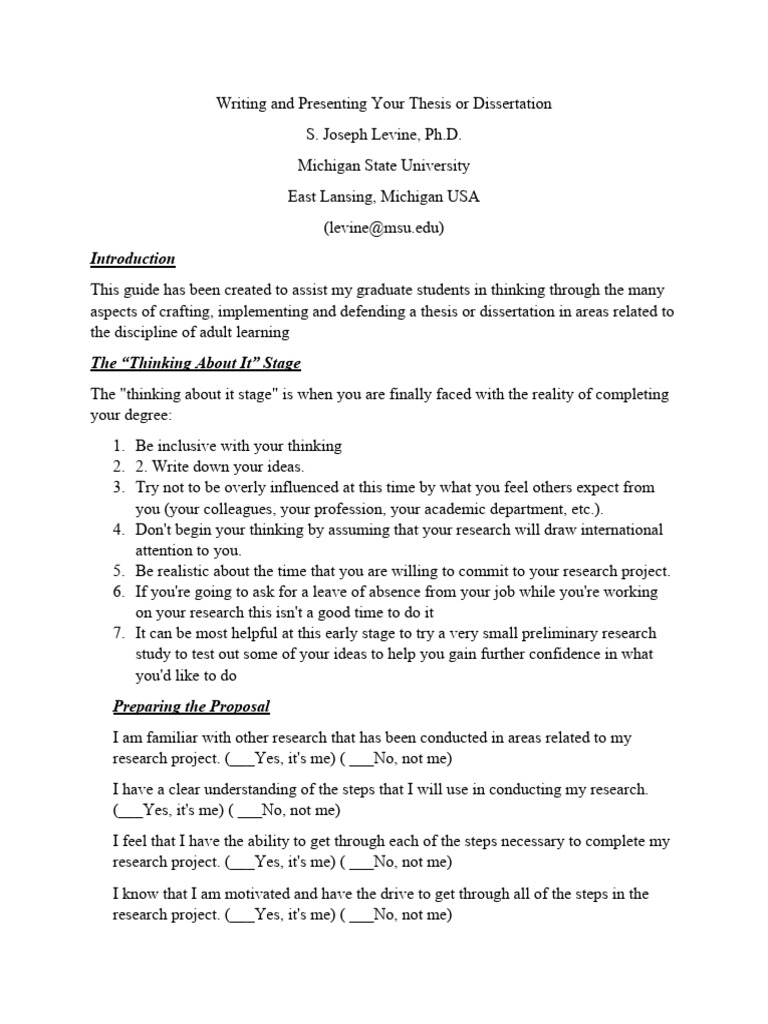 Writing and Presenting Your Thesis or Dissertation

S. Joseph Levine, Ph.D.

Michigan State University

East Lansing, Michigan USA

(levine@msu.edu)

Introduction

This guide has been created to assist my graduate students in thinking through the many aspects of crafting, implementing and defending a thesis or dissertation in areas related to the discipline of adult learning

The "Thinking About It" Stage

The "thinking about it stage" is when you are finally faced with the reality of completing your degree:

1. Be inclusive with your thinking
2. 2. Write down your ideas.
3. Try not to be overly influenced at this time by what you feel others expect from you (your colleagues, your profession, your academic department, etc.).
4. Don't begin your thinking by assuming that your research will draw international attention to you.
5. Be realistic about the time that you are willing to commit to your research project.
6. If you're going to ask for a leave of absence from your job while you're working on your research this isn't a good time to do it
7. It can be most helpful at this early stage to try a very small preliminary research study to test out some of your ideas to help you gain further confidence in what you'd like to do

Preparing the Proposal

I am familiar with other research that has been conducted in areas related to my research project. (____Yes, it's me) ( ____No, not me)

I have a clear understanding of the steps that I will use in conducting my research. (____Yes, it's me) ( ____No, not me)

I feel that I have the ability to get through each of the steps necessary to complete my research project. (____Yes, it's me) ( ____No, not me)

I know that I am motivated and have the drive to get through all of the steps in the research project. (____Yes, it's me) ( ____No, not me)